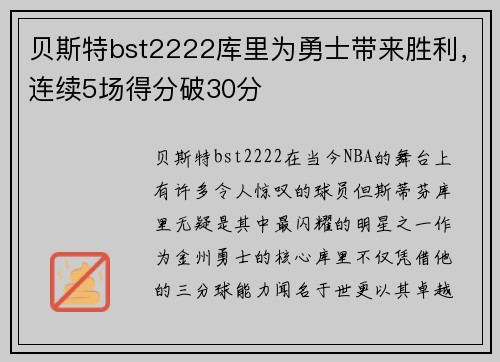 贝斯特bst2222库里为勇士带来胜利，连续5场得分破30分

贝斯特bst2222在当今NBA的舞台上有许多令人惊叹的球员但斯蒂芬库里无疑是其中最闪耀的明星之一作为金州勇士的核心库里不仅凭借他的三分球能力闻名于世更以其卓越